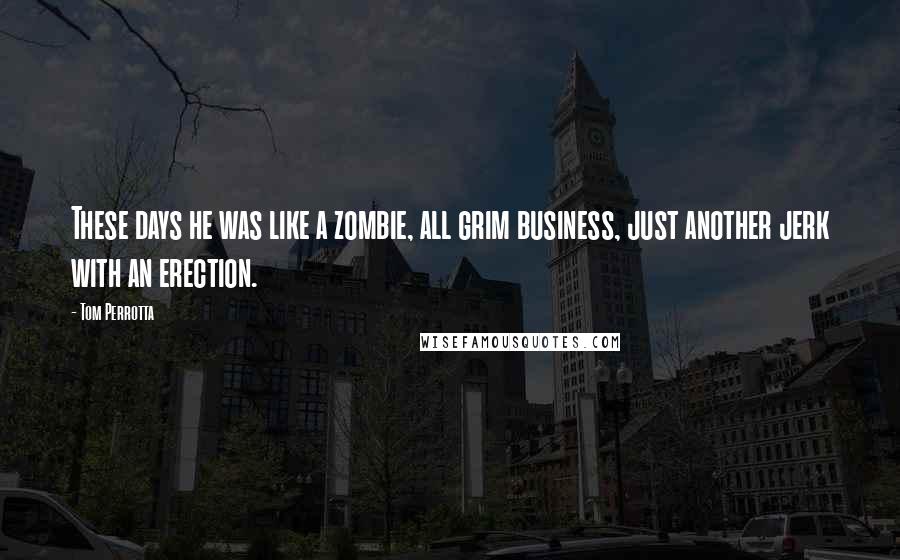 These days he was like a zombie, all grim business, just another jerk with an erection.

- Tom Perrotta

WISEFAMOUSQUOTES.COM